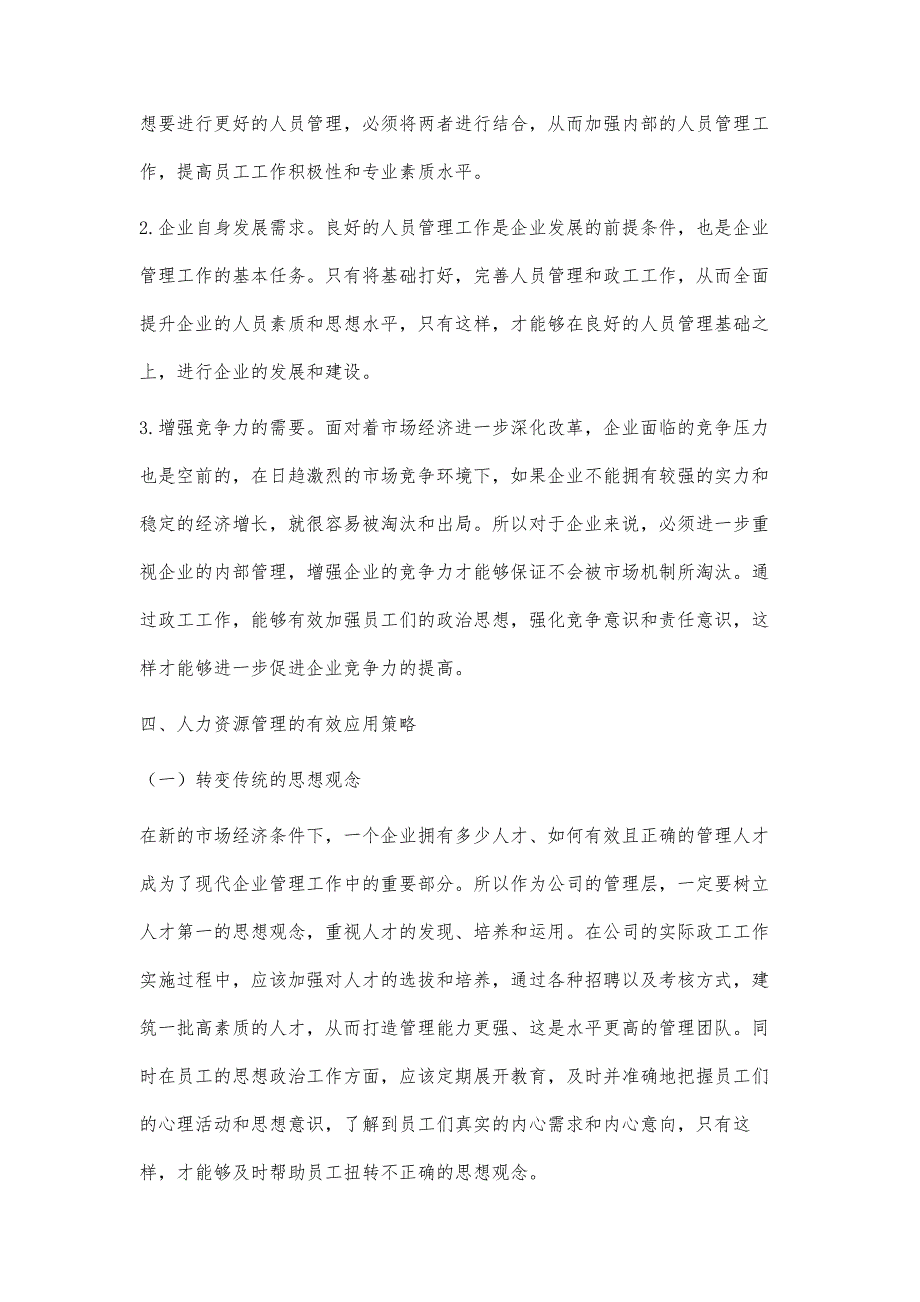 想要进行更好的人员管理，必须将两者进行结合，从而加强内部的人员管理工作，提高员工工作积极性和专业素质水平。

2.企业自身发展需求。良好的人员管理工作是企业发展的前提条件，也是企业管理工作的基本任务。只有将基础打好，完善人员管理和政工工作，从而全面提升企业的人员素质和思想水平，只有这样，才能够在良好的人员管理基础之上，进行企业的发展和建设。

3.增强竞争力的需要。面对着市场经济进一步深化改革，企业面临的竞争压力也是空前的，在日趋激烈的市场竞争环境下，如果企业不能拥有较强的实力和稳定的经济增长，就很容易被淘汰和出局。所以对于企业来说，必须进一步重视企业的内部管理，增强企业的竞争力才能够保证不会被市场机制所淘汰。通过政工工作，能够有效加强员工们的政治思想，强化竞争意识和责任意识，这样才能够进一步促进企业竞争力的提高。

四、人力资源管理的有效应用策略

（一）转变传统的思想观念

在新的市场经济条件下，一个企业拥有多少人才、如何有效且正确的管理人才成为了现代企业管理工作中的重要部分。所以作为公司的管理层，一定要树立人才第一的思想观念，重视人才的发现、培养和运用。在公司的实际政工工作实施过程中，应该加强对人才的选拔和培养，通过各种招聘以及考核方式，建筑一批高素质的人才，从而打造管理能力更强、这是水平更高的管理团队。同时在员工的思想政治工作方面，应该定期展开教育，及时并准确地把握员工们的心理活动和思想意识，了解到员工们真实的内心需求和内心意向，只有这样，才能够及时帮助员工扭转不正确的思想观念。